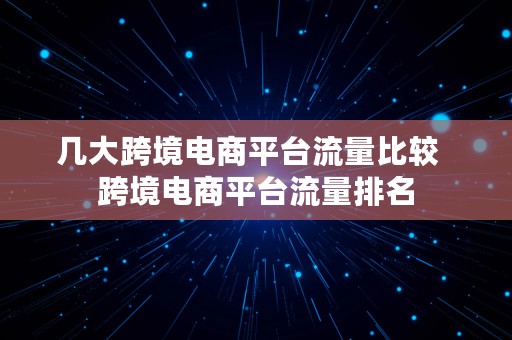 几大跨境电商平台流量比较 跨境电商平台流量排名